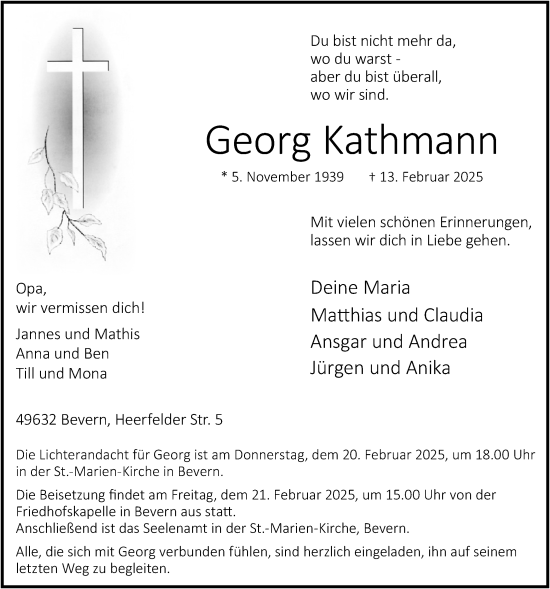 Du bist nicht mehr da,
wo du warst -
aber du bist überall,
wo wir sind.

Georg Kathmann

* 5. November 1939 † 13. Februar 2025

Mit vielen schönen Erinnerungen,
lassen wir dich in Liebe gehen.

Opa,
wir vermissen dich!

Jannes und Mathis
Anna und Ben
Till und Mona

Deine Maria
Matthias und Claudia
Ansgar und Andrea
Jürgen und Anika

49632 Bevern, Heerfelder Str. 5

Die Lichterandacht für Georg ist am Donnerstag, dem 20. Februar 2025, um 18.00 Uhr in der St.-Marien-Kirche in Bevern.

Die Beisetzung findet am Freitag, dem 21. Februar 2025, um 15.00 Uhr von der Friedhofskapelle in Bevern aus statt.
Anschließend ist das Seelenamt in der St.-Marien-Kirche, Bevern.

Alle, die sich mit Georg verbunden fühlen, sind herzlich eingeladen, ihn auf seinem letzten Weg zu begleiten.